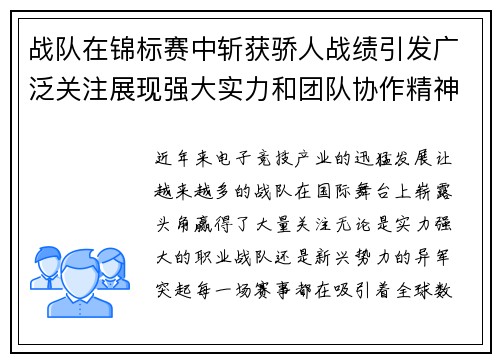 战队在锦标赛中斩获骄人战绩引发广泛关注展现强大实力和团队协作精神

近年来电子竞技产业的迅猛发展让越来越多的战队在国际舞台上崭露头角赢得了大量关注无论是实力强大的职业战队还是新兴势力的异军突起每一场赛事都在吸引着全球数